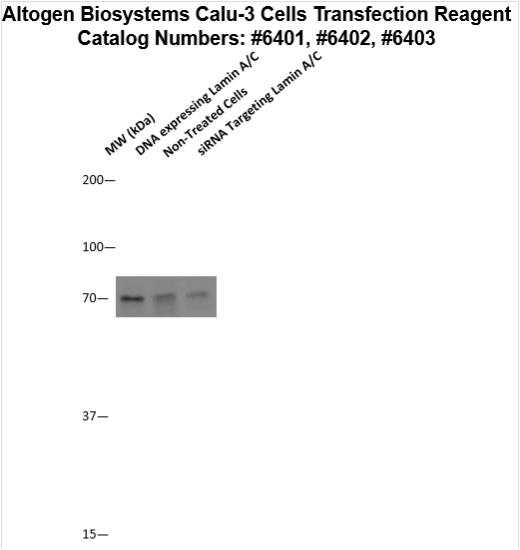 Altogen Biosystems Calu-3 Cells Transfection Reagent
Catalog Numbers: #6401, #6402, #6403

MW (kDa)
DNA expressing Lamin A/C
Non-Treated Cells
siRNA Targeting Lamin A/C

200—
100—
70—
37—
15—